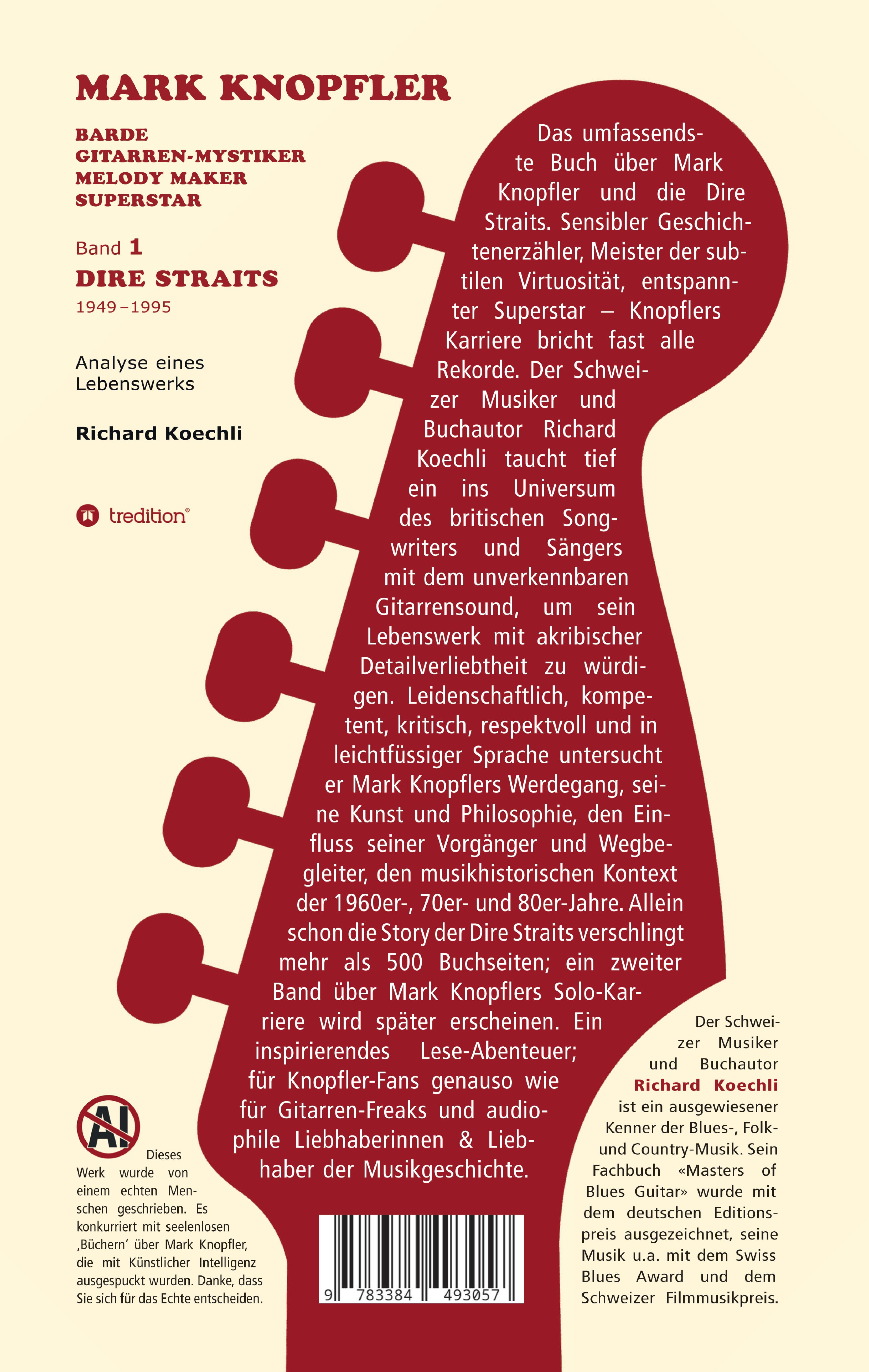 MARK KNOPFLER

BARDE
GITARREN-MYSTIKER
MELODY MAKER
SUPERSTAR

Band 1
DIRE STRAITS
1949–1995

Analyse eines Lebenswerks

Richard Koechli

tredition®

Das umfassendste Buch über Mark Knopfler und die Dire Straits. Sensibler Geschichtenerzähler, Meister der subtilen Virtuosität, entspannter Superstar – Knopflers Karriere bricht fast alle Rekorde. Der Schweizer Musiker und Buchautor Richard Koechli taucht tief ein ins Universum des britischen Songwriters und Sängers mit dem unverkennbaren Gitarrensound, um sein Lebenswerk mit akribischer Detailverliebtheit zu würdigen. Leidenschaftlich, kompetent, kritisch, respektvoll und in leichtfüssiger Sprache untersucht er Mark Knopflers Werdegang, seine Kunst und Philosophie, den Einfluss seiner Vorgänger und Wegbegleiter, den musikhistorischen Kontext der 1960er-, 70er- und 80er-Jahre. Allein schon die Story der Dire Straits verschlingt mehr als 500 Buchseiten; ein zweiter Band über Mark Knopflers Solo-Karriere wird später erscheinen. Ein inspirierendes Lese-Abenteuer; für Knopfler-Fans genauso wie für Gitarren-Freaks und audiophile Liebhaberinnen & Liebhaber der Musikgeschichte.

AI

Dieses Werk wurde von einem echten Menschen geschrieben. Es konkurriert mit seelenlosen ‚Büchern' über Mark Knopfler, die mit Künstlicher Intelligenz ausgespuckt wurden. Danke, dass Sie sich für das Echte entscheiden.

9 783384 493057

Der Schweizer Musiker und Buchautor Richard Koechli ist ein ausgewiesener Kenner der Blues-, Folk- und Country-Musik. Sein Fachbuch «Masters of Blues Guitar» wurde mit dem deutschen Editionspreis ausgezeichnet, seine Musik u.a. mit dem Swiss Blues Award und dem Schweizer Filmmusikpreis.